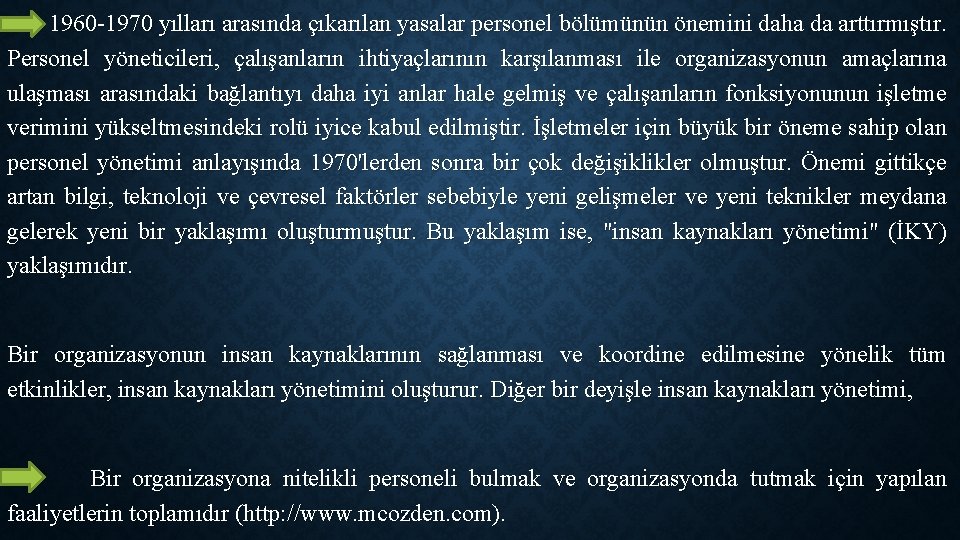 1960-1970 yılları arasında çıkarılan yasalar personel bölümünün önemini daha da arttırmıştır. Personel yöneticileri, çalışanların ihtiyaçlarının karşılanması ile organizasyonun amaçlarına ulaşması arasındaki bağlantıyı daha iyi anlar hale gelmiş ve çalışanların fonksiyonunun işletme verimini yükseltmesindeki rolü iyice kabul edilmiştir. İşletmeler için büyük bir öneme sahip olan personel yönetimi anlayışında 1970'lerden sonra bir çok değişiklikler olmuştur. Önemi gittikçe artan bilgi, teknoloji ve çevresel faktörler sebebiyle yeni gelişmeler ve yeni teknikler meydana gelerek yeni bir yaklaşımı oluşturmuştur. Bu yaklaşım ise, "insan kaynakları yönetimi" (İKY) yaklaşımıdır.

Bir organizasyonun insan kaynaklarının sağlanması ve koordine edilmesine yönelik tüm etkinlikler, insan kaynakları yönetimini oluşturur. Diğer bir deyişle insan kaynakları yönetimi,

Bir organizasyona nitelikli personeli bulmak ve organizasyonda tutmak için yapılan faaliyetlerin toplamıdır (http://www.mcozden.com).